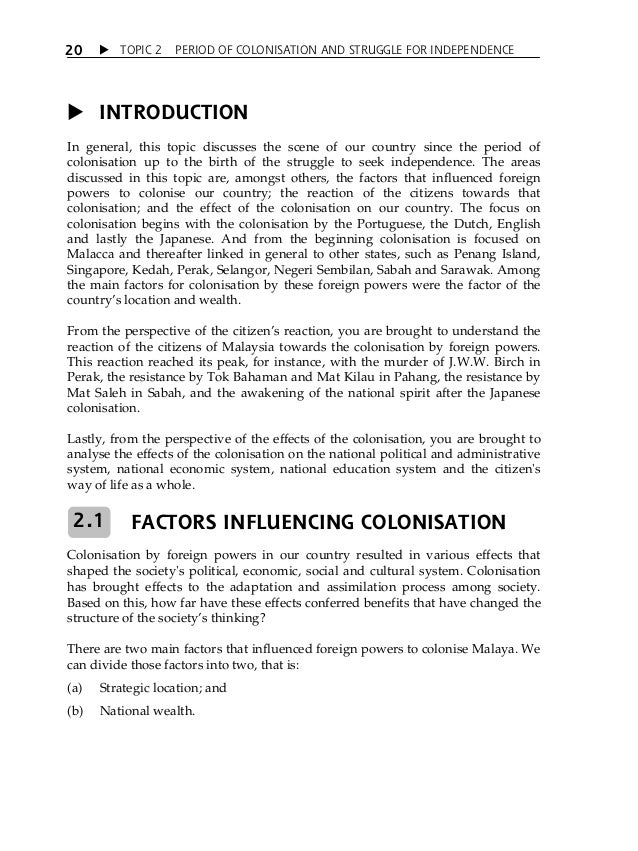 20 ▶ TOPIC 2 PERIOD OF COLONISATION AND STRUGGLE FOR INDEPENDENCE

▶ INTRODUCTION

In general, this topic discusses the scene of our country since the period of colonisation up to the birth of the struggle to seek independence. The areas discussed in this topic are, amongst others, the factors that influenced foreign powers to colonise our country; the reaction of the citizens towards that colonisation; and the effect of the colonisation on our country. The focus on colonisation begins with the colonisation by the Portuguese, the Dutch, English and lastly the Japanese. And from the beginning colonisation is focused on Malacca and thereafter linked in general to other states, such as Penang Island, Singapore, Kedah, Perak, Selangor, Negeri Sembilan, Sabah and Sarawak. Among the main factors for colonisation by these foreign powers were the factor of the country's location and wealth.

From the perspective of the citizen's reaction, you are brought to understand the reaction of the citizens of Malaysia towards the colonisation by foreign powers. This reaction reached its peak, for instance, with the murder of J.W.W. Birch in Perak, the resistance by Tok Bahaman and Mat Kilau in Pahang, the resistance by Mat Saleh in Sabah, and the awakening of the national spirit after the Japanese colonisation.

Lastly, from the perspective of the effects of the colonisation, you are brought to analyse the effects of the colonisation on the national political and administrative system, national economic system, national education system and the citizen's way of life as a whole.

2.1 FACTORS INFLUENCING COLONISATION

Colonisation by foreign powers in our country resulted in various effects that shaped the society's political, economic, social and cultural system. Colonisation has brought effects to the adaptation and assimilation process among society. Based on this, how far have these effects conferred benefits that have changed the structure of the society's thinking?

There are two main factors that influenced foreign powers to colonise Malaya. We can divide those factors into two, that is:

(a) Strategic location; and

(b) National wealth.